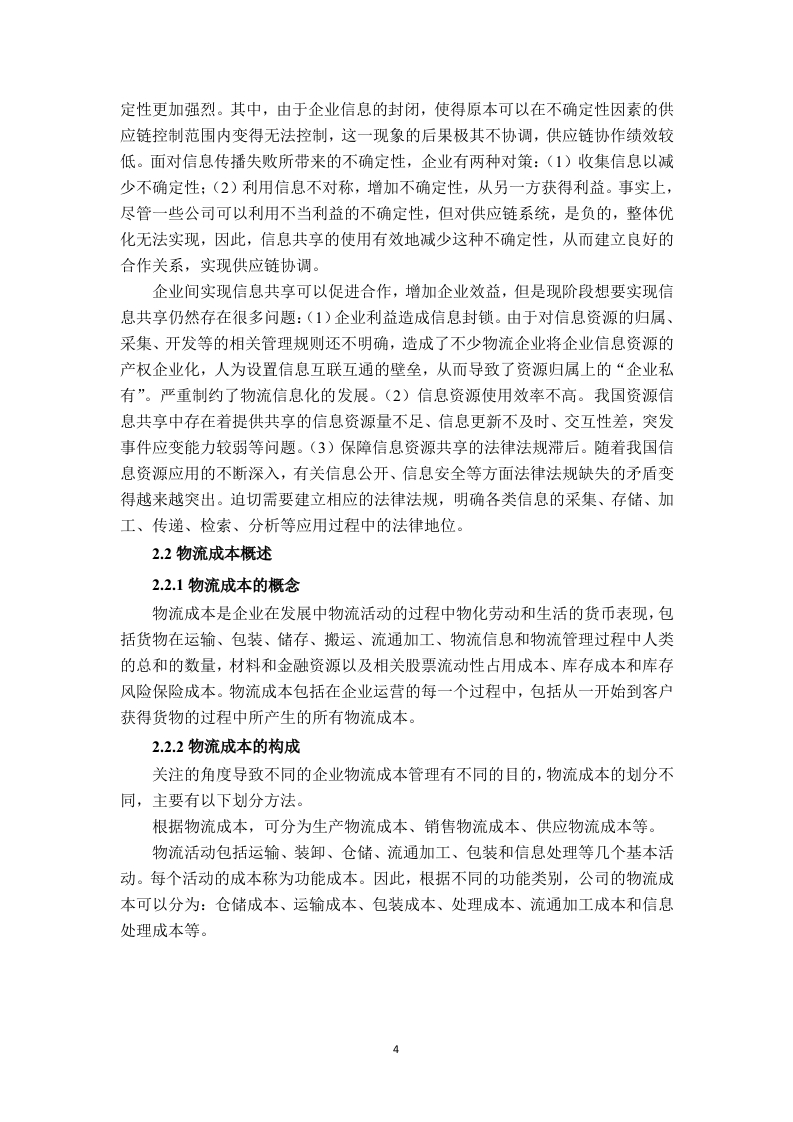 定性更加强烈。其中，由于企业信息的封闭，使得原本可以在不确定性因素的供应链控制范围内变得无法控制，这一现象的后果极其不协调，供应链协作绩效较低。面对信息传播失败所带来的不确定性，企业有两种对策：（1）收集信息以减少不确定性；（2）利用信息不对称，增加不确定性，从另一方获得利益。事实上，尽管一些公司可以利用不当利益的不确定性，但对供应链系统，是负的，整体优化无法实现，因此，信息共享的使用有效地减少这种不确定性，从而建立良好的合作关系，实现供应链协调。

企业间实现信息共享可以促进合作，增加企业效益，但是现阶段想要实现信息共享仍然存在很多问题：(1）企业利益造成信息封锁。由于对信息资源的归属、采集、开发等的相关管理规则还不明确，造成了不少物流企业将企业信息资源的产权企业化，人为设置信息互联互通的壁垒，从而导致了资源归属上的“企业私有”。严重制约了物流信息化的发展。(2）信息资源使用效率不高。我国资源信息共享中存在着提供共享的信息资源量不足、信息更新不及时、交互性差，突发事件应变能力较弱等问题。(3）保障信息资源共享的法律法规滞后。随着我国信息资源应用的不断深入，有关信息公开、信息安全等方面法律法规缺失的矛盾变得越来越突出。迫切需要建立相应的法律法规，明确各类信息的采集、存储、加工、传递、检索、分析等应用过程中的法律地位。

2.2 物流成本概述

2.2.1 物流成本的概念

物流成本是企业在发展中物流活动的过程中物化劳动和生活的货币表现，包括货物在运输、包装、储存、搬运、流通加工、物流信息和物流管理过程中人类的总和的数量，材料和金融资源以及相关股票流动性占用成本、库存成本和库存风险保险成本。物流成本包括在企业运营的每一个过程中，包括从一开始到客户获得货物的过程中所产生的所有物流成本。

2.2.2 物流成本的构成

关注的角度导致不同的企业物流成本管理有不同的目的，物流成本的划分不同，主要有以下划分方法。

根据物流成本，可分为生产物流成本、销售物流成本、供应物流成本等。

物流活动包括运输、装卸、仓储、流通加工、包装和信息处理等几个基本活动。每个活动的成本称为功能成本。因此，根据不同的功能类别，公司的物流成本可以分为：仓储成本、运输成本、包装成本、处理成本、流通加工成本和信息处理成本等。

4